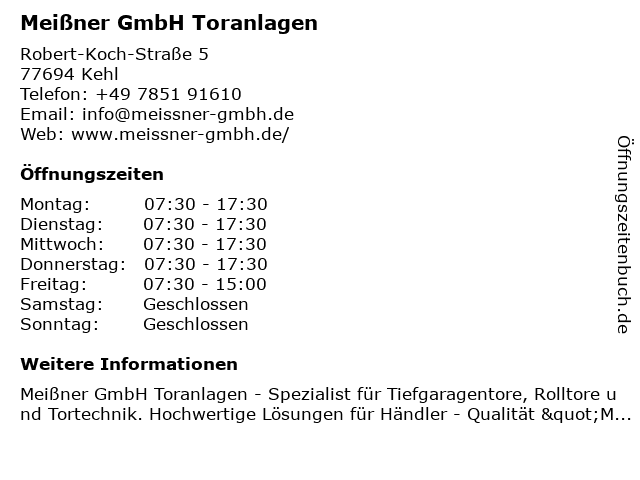 Meißner GmbH Toranlagen

Robert-Koch-Straße 5
77694 Kehl
Telefon: +49 7851 91610
Email: info@meissner-gmbh.de
Web: www.meissner-gmbh.de/

Öffnungszeiten

Montag: 07:30 - 17:30
Dienstag: 07:30 - 17:30
Mittwoch: 07:30 - 17:30
Donnerstag: 07:30 - 17:30
Freitag: 07:30 - 15:00
Samstag: Geschlossen
Sonntag: Geschlossen

Weitere Informationen

Meißner GmbH Toranlagen - Spezialist für Tiefgaragentore, Rolltore und Tortechnik. Hochwertige Lösungen für Händler - Qualität &quot;M...

Öffnungszeitenbuch.de